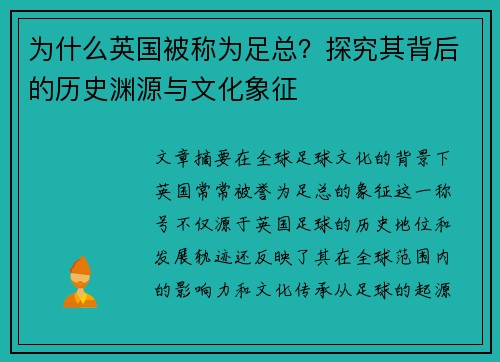 为什么英国被称为足总？探究其背后的历史渊源与文化象征

文章摘要在全球足球文化的背景下英国常常被誉为足总的象征这一称号不仅源于英国足球的历史地位和发展轨迹还反映了其在全球范围内的影响力和文化传承从足球的起源